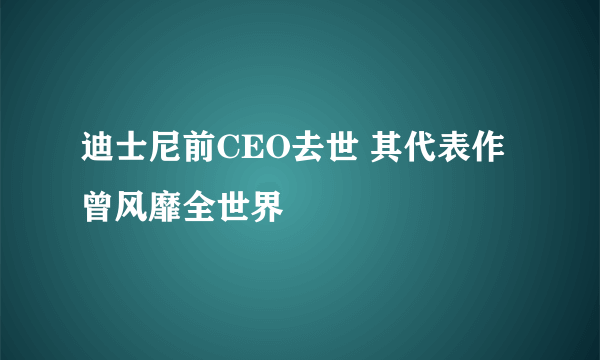 迪士尼前CEO去世 其代表作曾风靡全世界